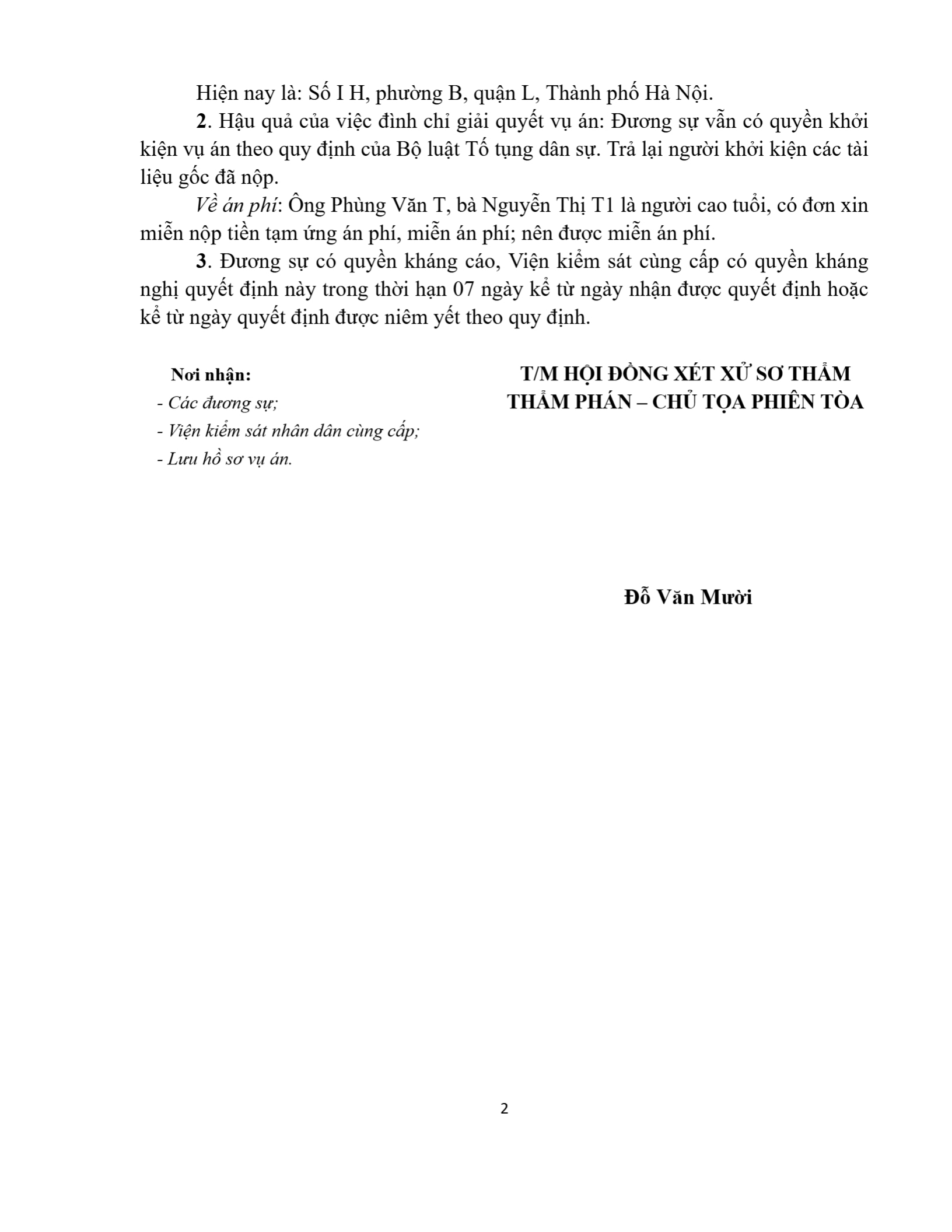 Hiện nay là: Số I H, phường B, quận L, Thành phố Hà Nội.

2. Hậu quả của việc đình chỉ giải quyết vụ án: Đương sự vẫn có quyền khởi kiện vụ án theo quy định của Bộ luật Tố tụng dân sự. Trả lại người khởi kiện các tài liệu gốc đã nộp.

Về án phí: Ông Phùng Văn T, bà Nguyễn Thị T1 là người cao tuổi, có đơn xin miễn nộp tiền tạm ứng án phí, miễn án phí; nên được miễn án phí.

3. Đương sự có quyền kháng cáo, Viện kiểm sát cùng cấp có quyền kháng nghị quyết định này trong thời hạn 07 ngày kể từ ngày nhận được quyết định hoặc kể từ ngày quyết định được niêm yết theo quy định.

Nơi nhận:
- Các đương sự;
- Viện kiểm sát nhân dân cùng cấp;
- Lưu hồ sơ vụ án.

T/M HỘI ĐỒNG XÉT XỬ SƠ THẨM
THẨM PHÁN – CHỦ TỌA PHIÊN TÒA

Đỗ Văn Mười

2